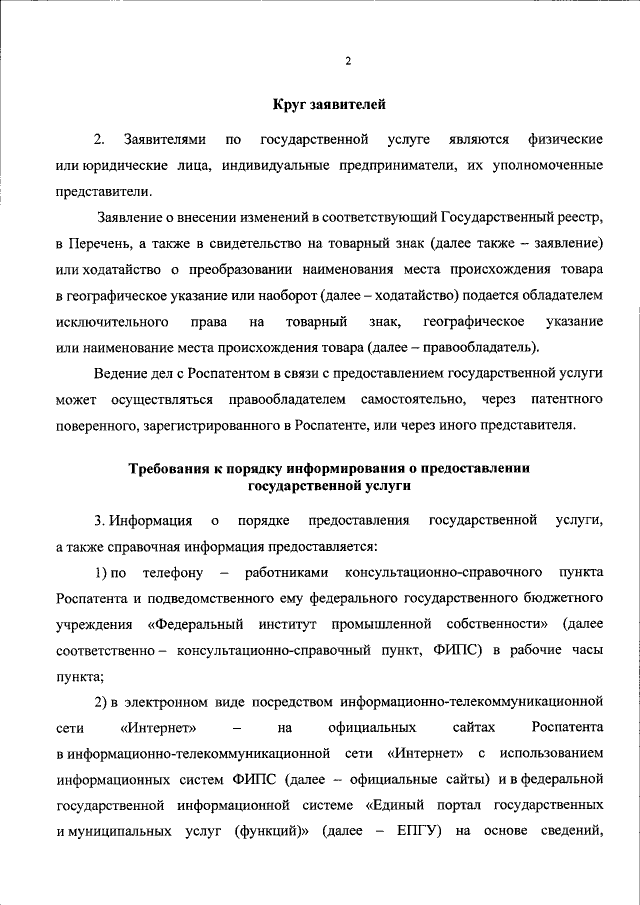 2

Круг заявителей

2. Заявителями по государственной услуге являются физические или юридические лица, индивидуальные предприниматели, их уполномоченные представители.

Заявление о внесении изменений в соответствующий Государственный реестр, в Перечень, а также в свидетельство на товарный знак (далее также – заявление) или ходатайство о преобразовании наименования места происхождения товара в географическое указание или наоборот (далее – ходатайство) подается обладателем исключительного права на товарный знак, географическое указание или наименование места происхождения товара (далее – правообладатель).

Ведение дел с Роспатентом в связи с предоставлением государственной услуги может осуществляться правообладателем самостоятельно, через патентного поверенного, зарегистрированного в Роспатенте, или через иного представителя.

Требования к порядку информирования о предоставлении государственной услуги

3. Информация о порядке предоставления государственной услуги, а также справочная информация предоставляется:

1) по телефону – работниками консультационно-справочного пункта Роспатента и подведомственного ему федерального государственного бюджетного учреждения «Федеральный институт промышленной собственности» (далее соответственно – консультационно-справочный пункт, ФИПС) в рабочие часы пункта;

2) в электронном виде посредством информационно-телекоммуникационной сети «Интернет» – на официальных сайтах Роспатента в информационно-телекоммуникационной сети «Интернет» с использованием информационных систем ФИПС (далее – официальные сайты) и в федеральной государственной информационной системе «Единый портал государственных и муниципальных услуг (функций)» (далее – ЕПГУ) на основе сведений,